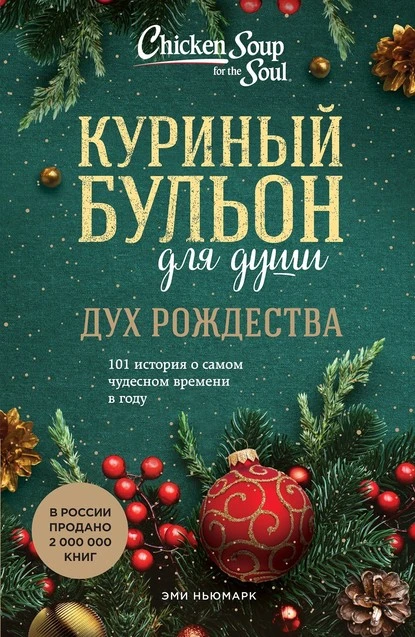 Chicken Soup for the Soul

КУРИНЫЙ БУЛЬОН для души

ДУХ РОЖДЕСТВА

101 история о самом чудесном времени в году

В РОССИИ ПРОДАНО 2 000 000 КНИГ

ЭМИ НЬЮМАРК